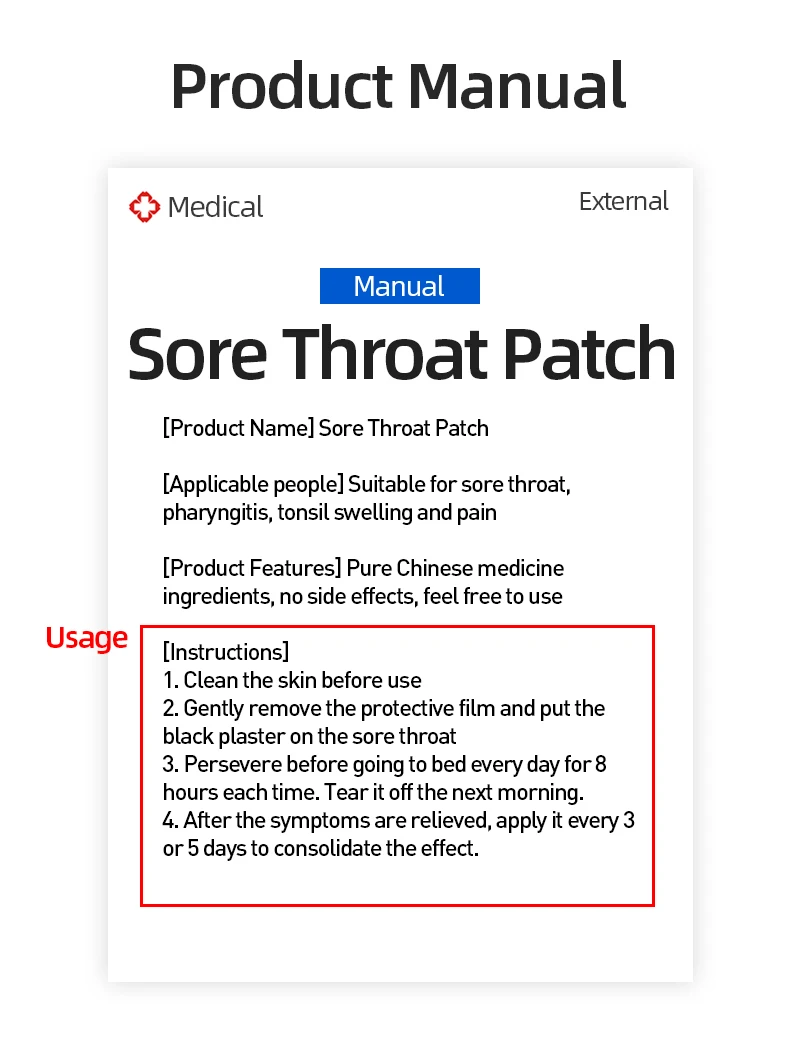 Product Manual

Medical

External

Manual

Sore Throat Patch

[Product Name] Sore Throat Patch

[Applicable people] Suitable for sore throat, pharyngitis, tonsil swelling and pain

[Product Features] Pure Chinese medicine ingredients, no side effects, feel free to use

Usage

[Instructions]
1. Clean the skin before use
2. Gently remove the protective film and put the black plaster on the sore throat
3. Persevere before going to bed every day for 8 hours each time. Tear it off the next morning.
4. After the symptoms are relieved, apply it every 3 or 5 days to consolidate the effect.